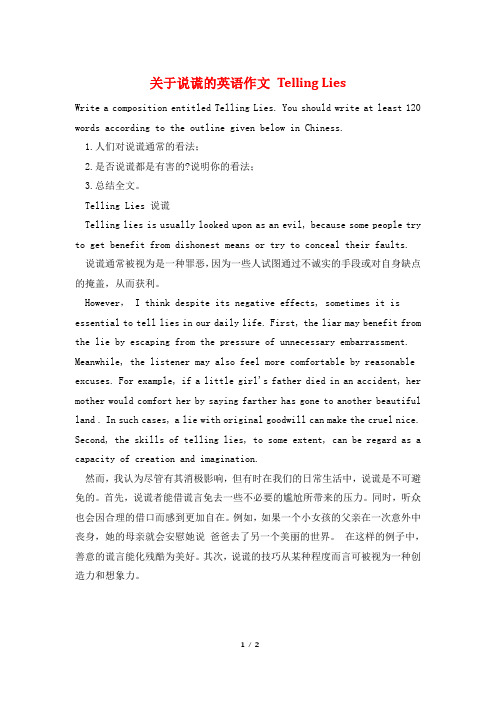 关于说谎的英语作文 Telling Lies

Write a composition entitled Telling Lies. You should write at least 120 words according to the outline given below in Chiness.

1.人们对说谎通常的看法；

2.是否说谎都是有害的?说明你的看法；

3.总结全文。

Telling Lies 说谎

Telling lies is usually looked upon as an evil, because some people try to get benefit from dishonest means or try to conceal their faults.

说谎通常被视为是一种罪恶，因为一些人试图通过不诚实的手段或对自身缺点的掩盖，从而获利。

However, I think despite its negative effects, sometimes it is essential to tell lies in our daily life. First, the liar may benefit from the lie by escaping from the pressure of unnecessary embarrassment. Meanwhile, the listener may also feel more comfortable by reasonable excuses. For example, if a little girl's father died in an accident, her mother would comfort her by saying farther has gone to another beautiful land . In such cases, a lie with original goodwill can make the cruel nice. Second, the skills of telling lies, to some extent, can be regard as a capacity of creation and imagination.

然而，我认为尽管有其消极影响，但有时在我们的日常生活中，说谎是不可避免的。首先，说谎者能借谎言免去一些不必要的尴尬所带来的压力。同时，听众也会因合理的借口而感到更加自在。例如，如果一个小女孩的父亲在一次意外中丧身，她的母亲就会安慰她说 爸爸去了另一个美丽的世界。 在这样的例子中，善意的谎言能化残酷为美好。其次，说谎的技巧从某种程度而言可被视为一种创造力和想象力。

1 / 2